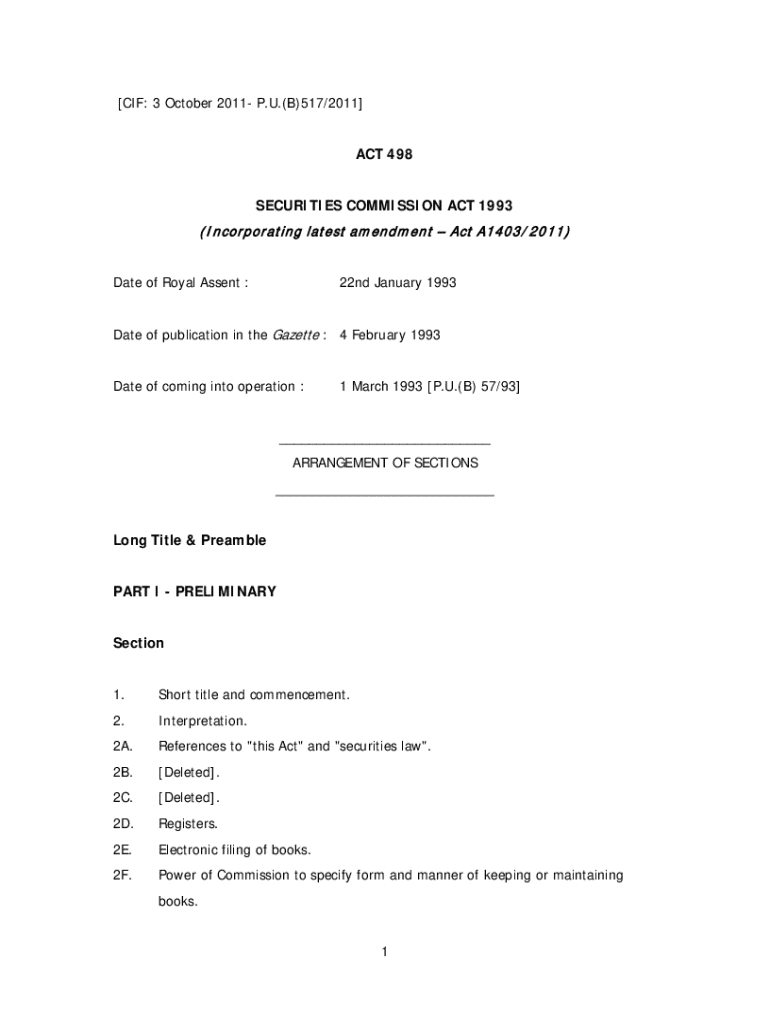 [CIF: 3 October 2011- P.U.(B)517/2011]

ACT 498

SECURITIES COMMISSION ACT 1993

(Incorporating latest amendment – Act A1403/2011)

Date of Royal Assent : 22nd January 1993

Date of publication in the Gazette : 4 February 1993

Date of coming into operation : 1 March 1993 [P.U.(B) 57/93]

ARRANGEMENT OF SECTIONS

Long Title & Preamble

PART I - PRELIMINARY

Section

1. Short title and commencement.

2. Interpretation.

2A. References to "this Act" and "securities law".

2B. [Deleted].

2C. [Deleted].

2D. Registers.

2E. Electronic filing of books.

2F. Power of Commission to specify form and manner of keeping or maintaining books.

1